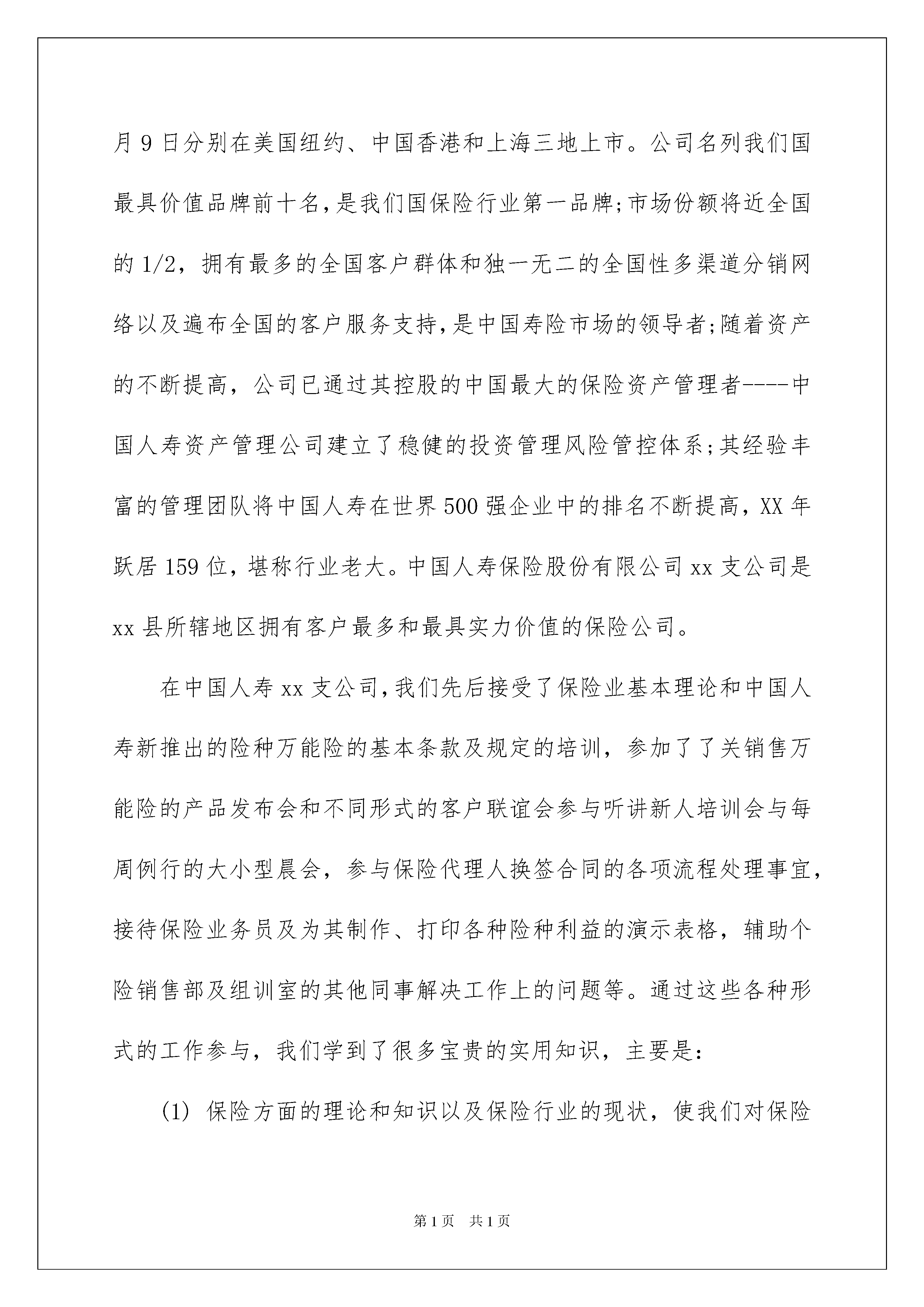 月 9 日分别在美国纽约、中国香港和上海三地上市。公司名列我们国最具价值品牌前十名,是我们国保险行业第一品牌;市场份额将近全国的 1/2，拥有最多的全国客户群体和独一无二的全国性多渠道分销网络以及遍布全国的客户服务支持,是中国寿险市场的领导者;随着资产的不断提高，公司已通过其控股的中国最大的保险资产管理者----中国人寿资产管理公司建立了稳健的投资管理风险管控体系;其经验丰富的管理团队将中国人寿在世界 500 强企业中的排名不断提高，XX 年跃居 159 位，堪称行业老大。中国人寿保险股份有限公司 xx 支公司是 xx 县所辖地区拥有客户最多和最具实力价值的保险公司。

在中国人寿 xx 支公司,我们先后接受了保险业基本理论和中国人寿新推出的险种万能险的基本条款及规定的培训，参加了了关销售万能险的产品发布会和不同形式的客户联谊会参与听讲新人培训会与每周例行的大小型晨会，参与保险代理人换签合同的各项流程处理事宜，接待保险业务员及为其制作、打印各种险种利益的演示表格，辅助个险销售部及组训室的其他同事解决工作上的问题等。通过这些各种形式的工作参与，我们学到了很多宝贵的实用知识，主要是:

(1) 保险方面的理论和知识以及保险行业的现状，使我们对保险

第 1 页　共 1 页